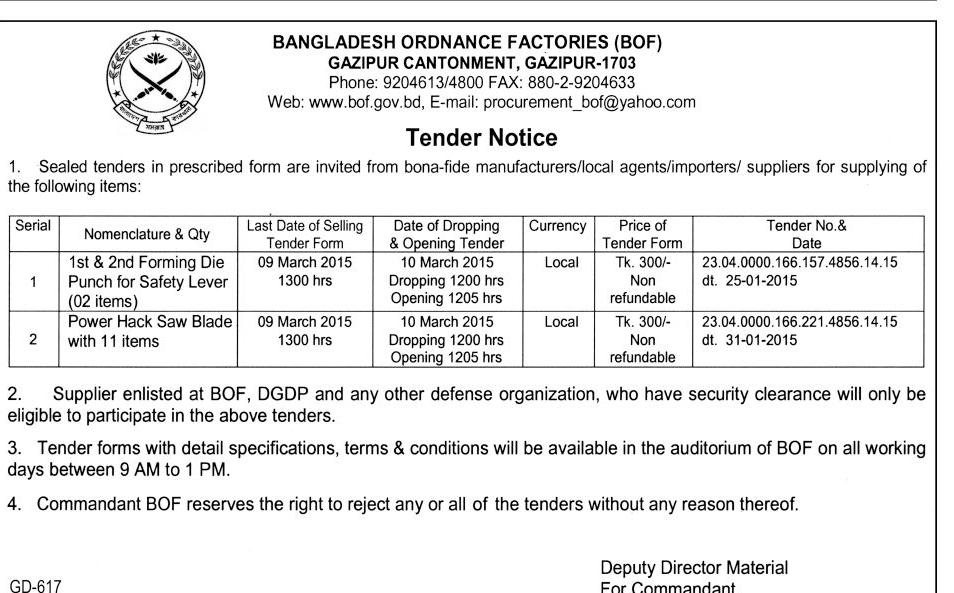 BANGLADESH ORDNANCE FACTORIES (BOF)
GAZIPUR CANTONMENT, GAZIPUR-1703
Phone: 9204613/4800 FAX: 880-2-9204633
Web: www.bof.gov.bd, E-mail: procurement_bof@yahoo.com

Tender Notice

1. Sealed tenders in prescribed form are invited from bona-fide manufacturers/local agents/importers/ suppliers for supplying of the following items:

| Serial | Nomenclature & Qty | Last Date of Selling Tender Form | Date of Dropping & Opening Tender | Currency | Price of Tender Form | Tender No.& Date |
|---|---|---|---|---|---|---|
| 1 | 1st & 2nd Forming Die Punch for Safety Lever (02 items) | 09 March 2015 1300 hrs | 10 March 2015 Dropping 1200 hrs Opening 1205 hrs | Local | Tk. 300/- Non refundable | 23.04.0000.166.157.4856.14.15 dt. 25-01-2015 |
| 2 | Power Hack Saw Blade with 11 items | 09 March 2015 1300 hrs | 10 March 2015 Dropping 1200 hrs Opening 1205 hrs | Local | Tk. 300/- Non refundable | 23.04.0000.166.221.4856.14.15 dt. 31-01-2015 |

2. Supplier enlisted at BOF, DGDP and any other defense organization, who have security clearance will only be eligible to participate in the above tenders.

3. Tender forms with detail specifications, terms & conditions will be available in the auditorium of BOF on all working days between 9 AM to 1 PM.

4. Commandant BOF reserves the right to reject any or all of the tenders without any reason thereof.

GD-617

Deputy Director Material
For Commandant